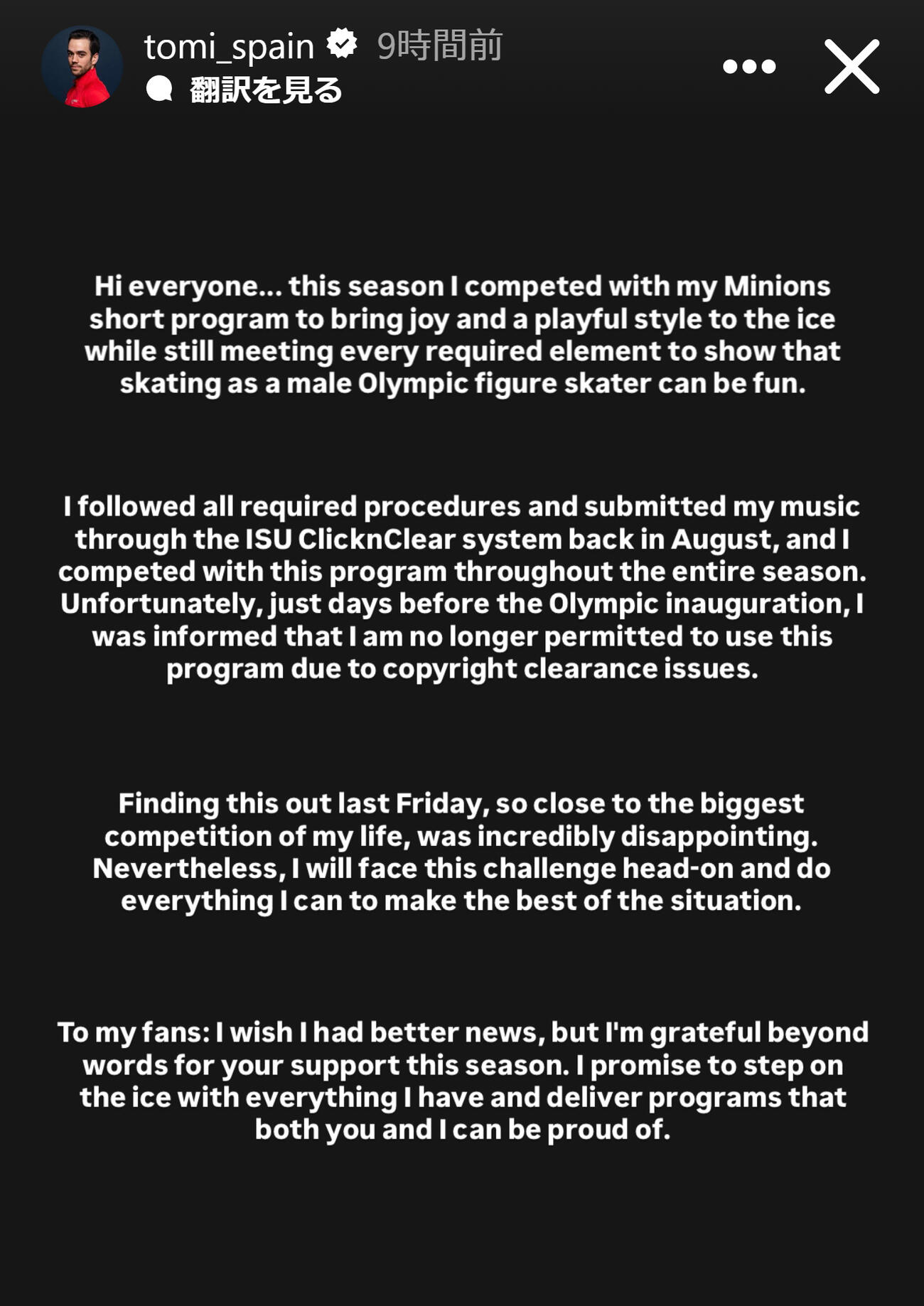 tomi_spain 9時間前
翻訳を見る

Hi everyone... this season I competed with my Minions short program to bring joy and a playful style to the ice while still meeting every required element to show that skating as a male Olympic figure skater can be fun.

I followed all required procedures and submitted my music through the ISU ClicknClear system back in August, and I competed with this program throughout the entire season. Unfortunately, just days before the Olympic inauguration, I was informed that I am no longer permitted to use this program due to copyright clearance issues.

Finding this out last Friday, so close to the biggest competition of my life, was incredibly disappointing. Nevertheless, I will face this challenge head-on and do everything I can to make the best of the situation.

To my fans: I wish I had better news, but I'm grateful beyond words for your support this season. I promise to step on the ice with everything I have and deliver programs that both you and I can be proud of.